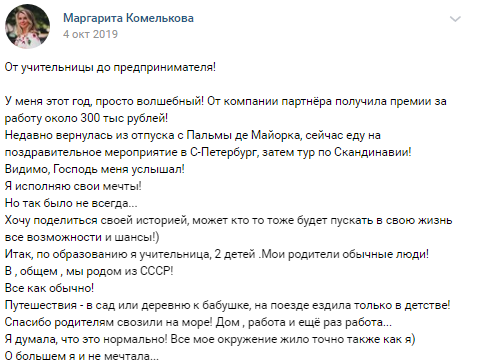 Маргарита Комелькова
4 окт 2019

От учительницы до предпринимателя!

У меня этот год, просто волшебный! От компании партнёра получила премии за работу около 300 тыс рублей!
Недавно вернулась из отпуска с Пальмы де Майорка, сейчас еду на поздравительное мероприятие в С-Петербург, затем тур по Скандинавии!
Видимо, Господь меня услышал!
Я исполняю свои мечты!
Но так было не всегда...
Хочу поделиться своей историей, может кто то тоже будет пускать в свою жизнь все возможности и шансы!)
Итак, по образованию я учительница, 2 детей .Мои родители обычные люди!
В , общем , мы родом из СССР!
Все как обычно!
Путешествия - в сад или деревню к бабушке, на поезде ездила только в детстве!
Спасибо родителям свозили на море! Дом , работа и ещё раз работа...
Я думала, что это нормально! Все мое окружение жило точно также как я)
О большем я и не мечтала...